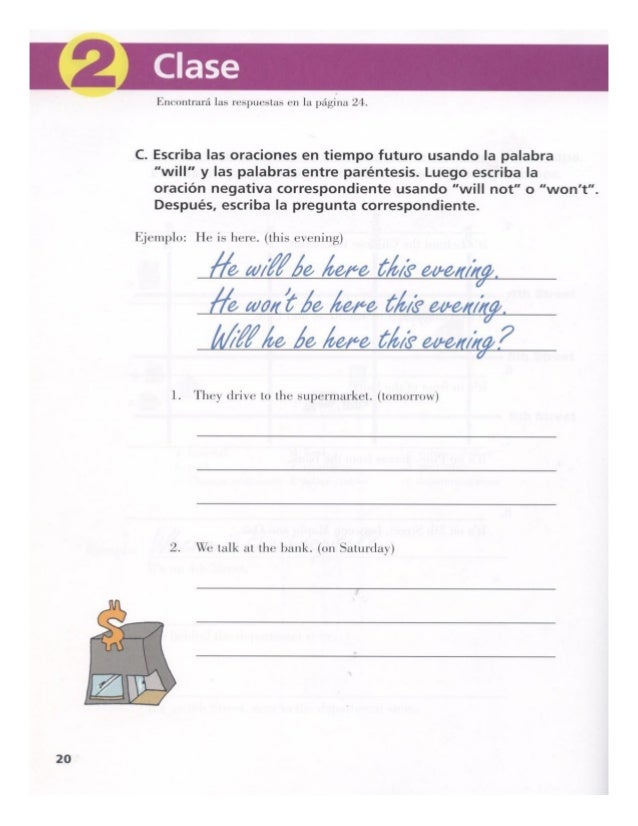 2 Clase

Encontrará las respuestas en la página 24.

C. Escriba las oraciones en tiempo futuro usando la palabra "will" y las palabras entre paréntesis. Luego escriba la oración negativa correspondiente usando "will not" o "won't". Después, escriba la pregunta correspondiente.

Ejemplo: He is here. (this evening)

He will be here this evening.
He won't be here this evening.
Will he be here this evening?

1. They drive to the supermarket. (tomorrow)

2. We talk at the bank. (on Saturday)

$

20